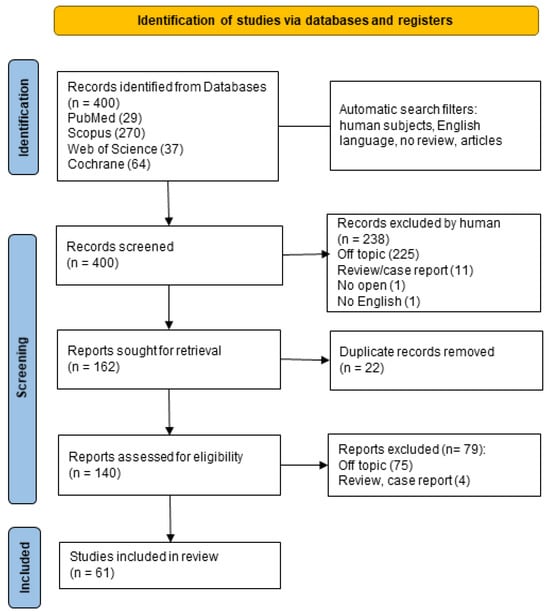 Identification of studies via databases and registers

Identification

Records identified from Databases
(n = 400)
PubMed (29)
Scopus (270)
Web of Science (37)
Cochrane (64)

Automatic search filters: human subjects, English language, no review, articles

Screening

Records screened
(n = 400)

Records excluded by human
(n = 238)
Off topic (225)
Review/case report (11)
No open (1)
No English (1)

Reports sought for retrieval
(n = 162)

Duplicate records removed
(n = 22)

Reports assessed for eligibility
(n = 140)

Reports excluded (n= 79):
Off topic (75)
Review, case report (4)

Included

Studies included in review
(n = 61)